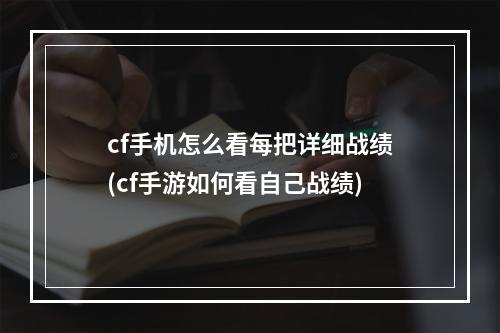 cf手机怎么看每把详细战绩
(cf手游如何看自己战绩)